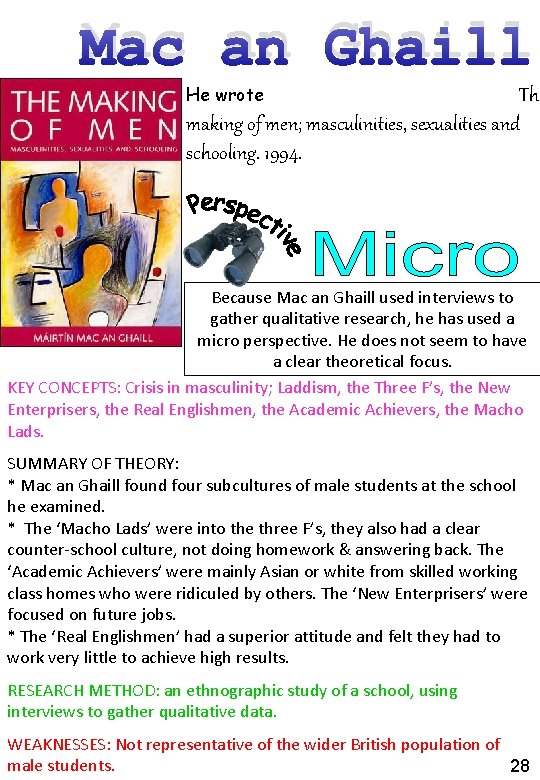 Mac an Ghaill

THE MAKING OF MEN
MASCULINITIES, SEXUALITIES AND SCHOOLING
MÁIRTÍN MAC AN GHAILL

He wrote Th making of men; masculinities, sexualities and schooling. 1994.

Perspective

Micro

Because Mac an Ghaill used interviews to gather qualitative research, he has used a micro perspective. He does not seem to have a clear theoretical focus.

KEY CONCEPTS: Crisis in masculinity; Laddism, the Three F's, the New Enterprisers, the Real Englishmen, the Academic Achievers, the Macho Lads.

SUMMARY OF THEORY:
* Mac an Ghaill found four subcultures of male students at the school he examined.
* The 'Macho Lads' were into the three F's, they also had a clear counter-school culture, not doing homework & answering back. The 'Academic Achievers' were mainly Asian or white from skilled working class homes who were ridiculed by others. The 'New Enterprisers' were focused on future jobs.
* The 'Real Englishmen' had a superior attitude and felt they had to work very little to achieve high results.

RESEARCH METHOD: an ethnographic study of a school, using interviews to gather qualitative data.

WEAKNESSES: Not representative of the wider British population of male students.

28